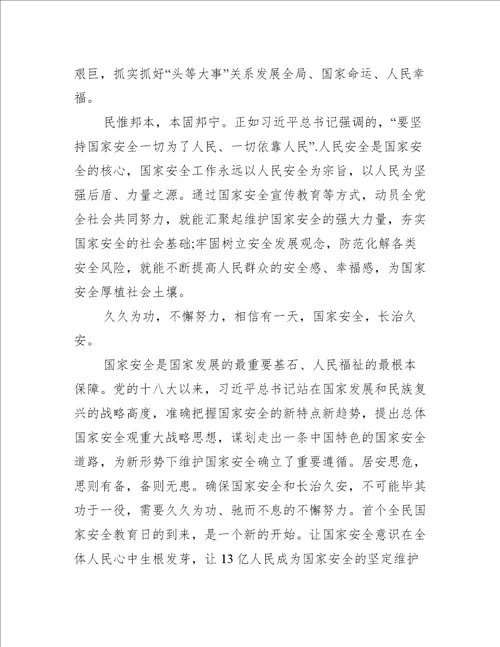 艰巨，抓实抓好“头等大事”关系发展全局、国家命运、人民幸福。

民惟邦本，本固邦宁。正如习近平总书记强调的，“要坚持国家安全一切为了人民、一切依靠人民”.人民安全是国家安全的核心，国家安全工作永远以人民安全为宗旨，以人民为坚强后盾、力量之源。通过国家安全宣传教育等方式，动员全党全社会共同努力，就能汇聚起维护国家安全的强大力量，夯实国家安全的社会基础;牢固树立安全发展观念，防范化解各类安全风险，就能不断提高人民群众的安全感、幸福感，为国家安全厚植社会土壤。

久久为功，不懈努力，相信有一天，国家安全，长治久安。

国家安全是国家发展的最重要基石、人民福祉的最根本保障。党的十八大以来，习近平总书记站在国家发展和民族复兴的战略高度，准确把握国家安全的新特点新趋势，提出总体国家安全观重大战略思想，谋划走出一条中国特色的国家安全道路，为新形势下维护国家安全确立了重要遵循。居安思危，思则有备，备则无患。确保国家安全和长治久安，不可能毕其功于一役，需要久久为功、驰而不息的不懈努力。首个全民国家安全教育日的到来，是一个新的开始。让国家安全意识在全体人民心中生根发芽，让13亿人民成为国家安全的坚定维护